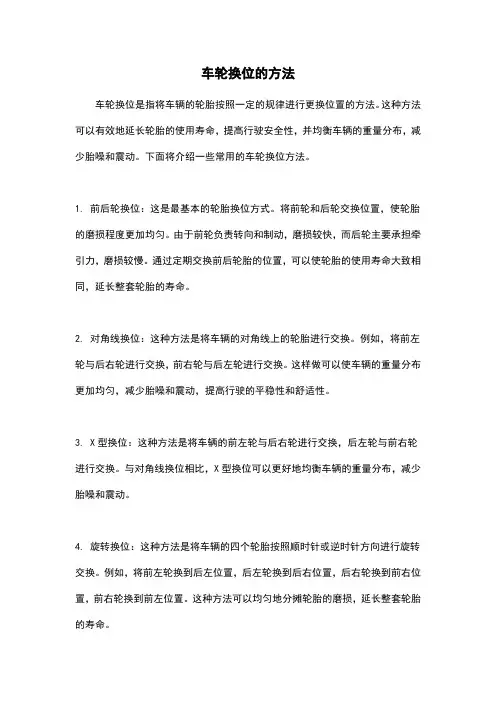 车轮换位的方法

车轮换位是指将车辆的轮胎按照一定的规律进行更换位置的方法。这种方法可以有效地延长轮胎的使用寿命，提高行驶安全性，并均衡车辆的重量分布，减少胎噪和震动。下面将介绍一些常用的车轮换位方法。

1. 前后轮换位：这是最基本的轮胎换位方式。将前轮和后轮交换位置，使轮胎的磨损程度更加均匀。由于前轮负责转向和制动，磨损较快，而后轮主要承担牵引力，磨损较慢。通过定期交换前后轮胎的位置，可以使轮胎的使用寿命大致相同，延长整套轮胎的寿命。

2. 对角线换位：这种方法是将车辆的对角线上的轮胎进行交换。例如，将前左轮与后右轮进行交换，前右轮与后左轮进行交换。这样做可以使车辆的重量分布更加均匀，减少胎噪和震动，提高行驶的平稳性和舒适性。

3. X 型换位：这种方法是将车辆的前左轮与后右轮进行交换，后左轮与前右轮进行交换。与对角线换位相比，X 型换位可以更好地均衡车辆的重量分布，减少胎噪和震动。

4. 旋转换位：这种方法是将车辆的四个轮胎按照顺时针或逆时针方向进行旋转交换。例如，将前左轮换到后左位置，后左轮换到后右位置，后右轮换到前右位置，前右轮换到前左位置。这种方法可以均匀地分摊轮胎的磨损，延长整套轮胎的寿命。